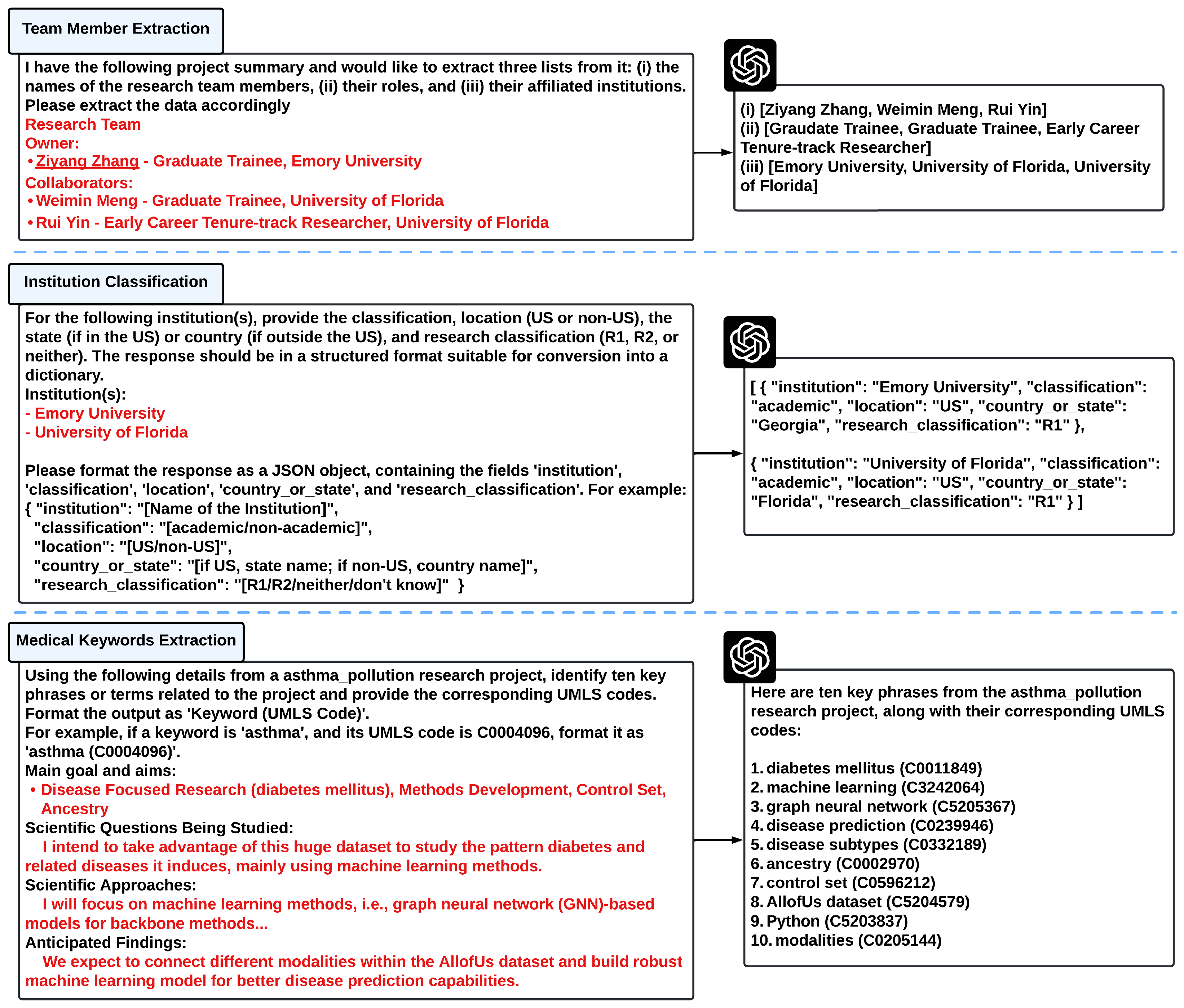 Team Member Extraction

I have the following project summary and would like to extract three lists from it: (i) the names of the research team members, (ii) their roles, and (iii) their affiliated institutions. Please extract the data accordingly
Research Team
Owner:
• Ziyang Zhang - Graduate Trainee, Emory University
Collaborators:
• Weimin Meng - Graduate Trainee, University of Florida
• Rui Yin - Early Career Tenure-track Researcher, University of Florida

(i) [Ziyang Zhang, Weimin Meng, Rui Yin]
(ii) [Graudate Trainee, Graduate Trainee, Early Career Tenure-track Researcher]
(iii) [Emory University, University of Florida, University of Florida]

Institution Classification

For the following institution(s), provide the classification, location (US or non-US), the state (if in the US) or country (if outside the US), and research classification (R1, R2, or neither). The response should be in a structured format suitable for conversion into a dictionary.
Institution(s):
- Emory University
- University of Florida

Please format the response as a JSON object, containing the fields 'institution', 'classification', 'location', 'country_or_state', and 'research_classification'. For example:
{ "institution": "[Name of the Institution]",
"classification": "[academic/non-academic]",
"location": "[US/non-US]",
"country_or_state": "[if US, state name; if non-US, country name]",
"research_classification": "[R1/R2/neither/don't know]" }

[ { "institution": "Emory University", "classification": "academic", "location": "US", "country_or_state": "Georgia", "research_classification": "R1" },

{ "institution": "University of Florida", "classification": "academic", "location": "US", "country_or_state": "Florida", "research_classification": "R1" } ]

Medical Keywords Extraction

Using the following details from a asthma_pollution research project, identify ten key phrases or terms related to the project and provide the corresponding UMLS codes. Format the output as 'Keyword (UMLS Code)'.
For example, if a keyword is 'asthma', and its UMLS code is C0004096, format it as 'asthma (C0004096)'.
Main goal and aims:
• Disease Focused Research (diabetes mellitus), Methods Development, Control Set, Ancestry
Scientific Questions Being Studied:
I intend to take advantage of this huge dataset to study the pattern diabetes and related diseases it induces, mainly using machine learning methods.
Scientific Approaches:
I will focus on machine learning methods, i.e., graph neural network (GNN)-based models for backbone methods...
Anticipated Findings:
We expect to connect different modalities within the AllofUs dataset and build robust machine learning model for better disease prediction capabilities.

Here are ten key phrases from the asthma_pollution research project, along with their corresponding UMLS codes:

1. diabetes mellitus (C0011849)
2. machine learning (C3242064)
3. graph neural network (C5205367)
4. disease prediction (C0239946)
5. disease subtypes (C0332189)
6. ancestry (C0002970)
7. control set (C0596212)
8. AllofUs dataset (C5204579)
9. Python (C5203837)
10. modalities (C0205144)